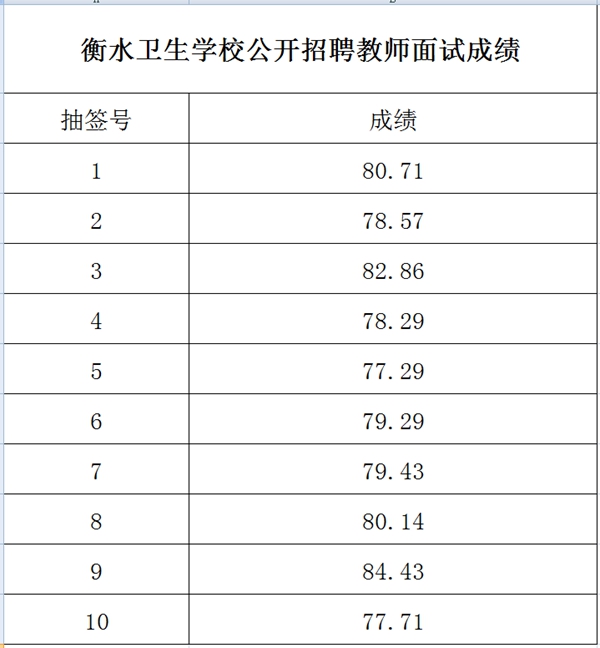 衡水卫生学校公开招聘教师面试成绩

| 抽签号 | 成绩 |
|---|---|
| 1 | 80.71 |
| 2 | 78.57 |
| 3 | 82.86 |
| 4 | 78.29 |
| 5 | 77.29 |
| 6 | 79.29 |
| 7 | 79.43 |
| 8 | 80.14 |
| 9 | 84.43 |
| 10 | 77.71 |